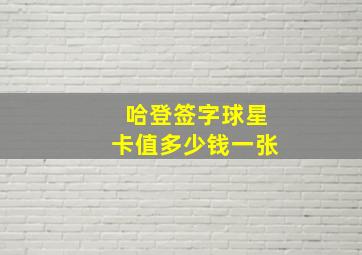 哈登签字球星
卡值多少钱一张